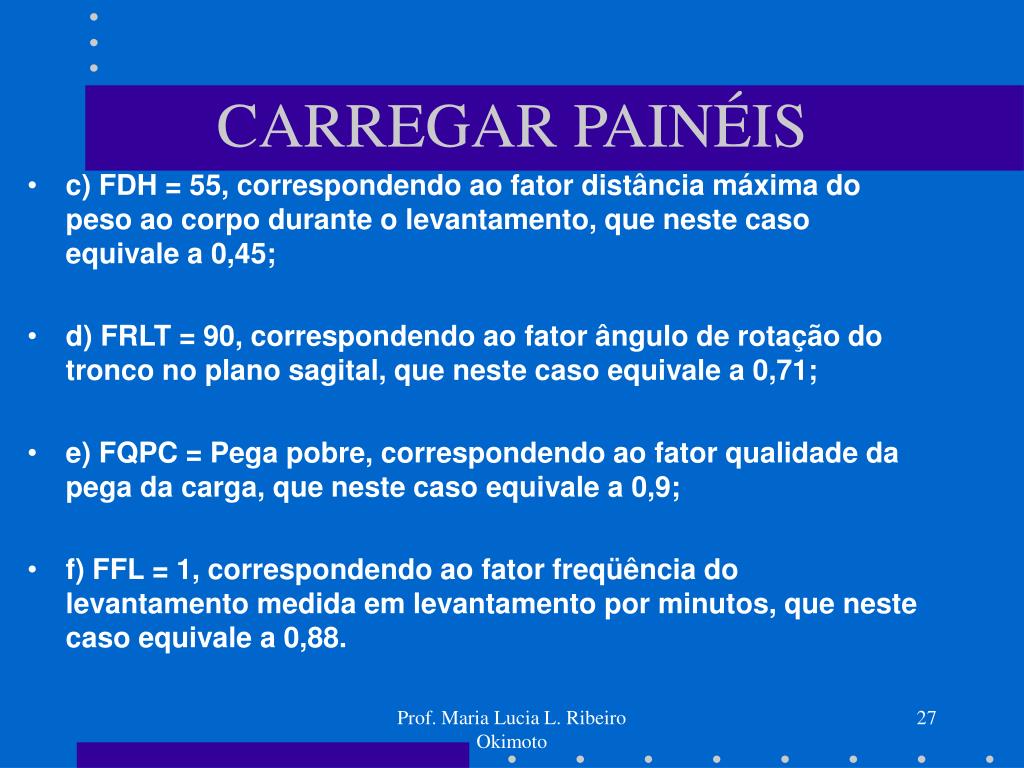 CARREGAR PAINÉIS

• c) FDH = 55, correspondendo ao fator distância máxima do peso ao corpo durante o levantamento, que neste caso equivale a 0,45;

• d) FRLT = 90, correspondendo ao fator ângulo de rotação do tronco no plano sagital, que neste caso equivale a 0,71;

• e) FQPC = Pega pobre, correspondendo ao fator qualidade da pega da carga, que neste caso equivale a 0,9;

• f) FFL = 1, correspondendo ao fator freqüência do levantamento medida em levantamento por minutos, que neste caso equivale a 0,88.

Prof. Maria Lucia L. Ribeiro Okimoto

27